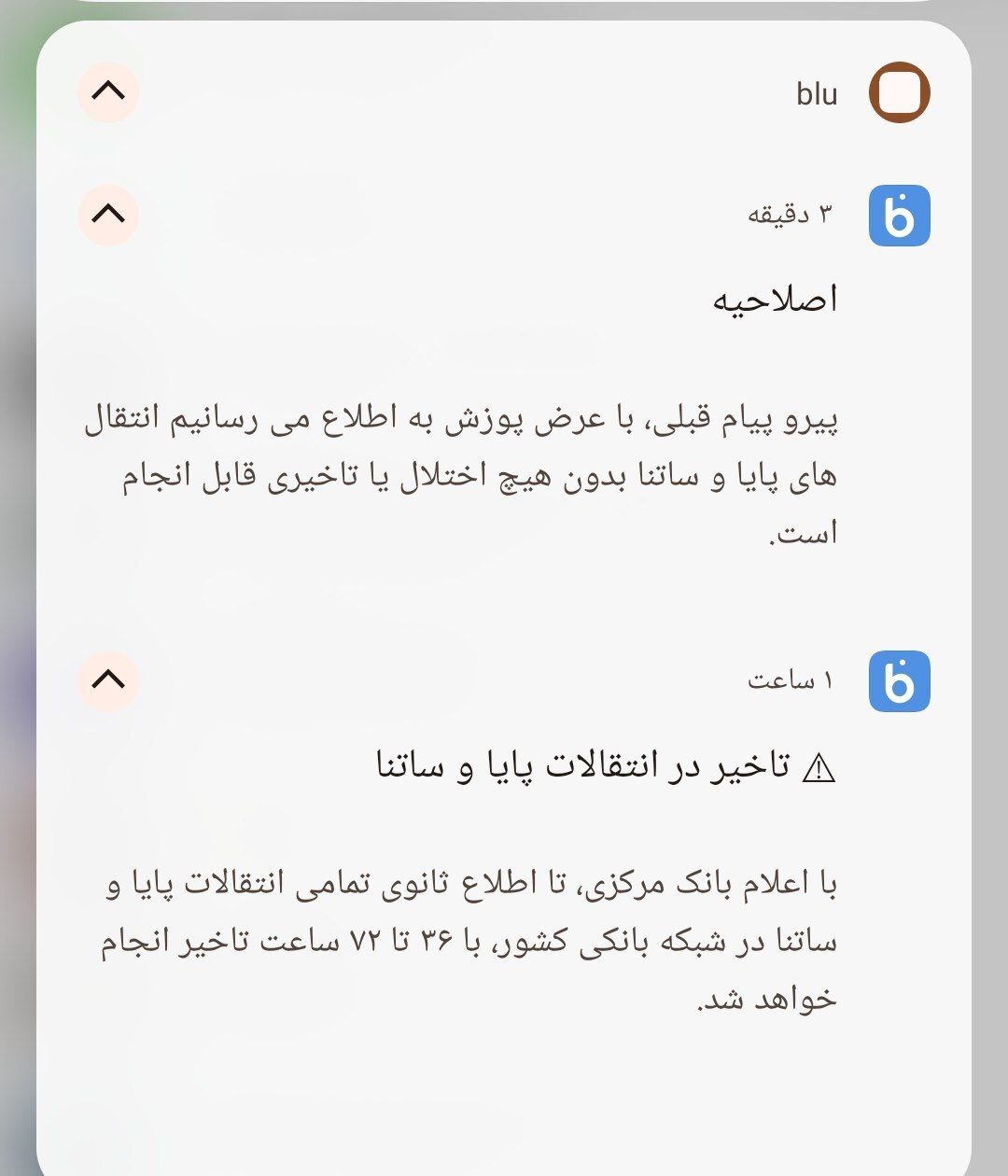 blu

۳ دقیقه

اصلاحیه

پیرو پیام قبلی، با عرض پوزش به اطلاع می رسانیم انتقال های پایا و ساتنا بدون هیچ اختلال یا تاخیری قابل انجام است.

۱ ساعت

⚠ تاخیر در انتقالات پایا و ساتنا

با اعلام بانک مرکزی، تا اطلاع ثانوی تمامی انتقالات پایا و ساتنا در شبکه بانکی کشور، با ۳۶ تا ۷۲ ساعت تاخیر انجام خواهد شد.